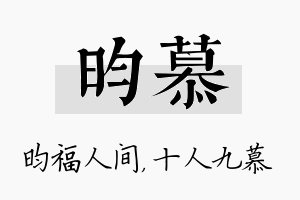 昀慕

昀福人间，十人九慕